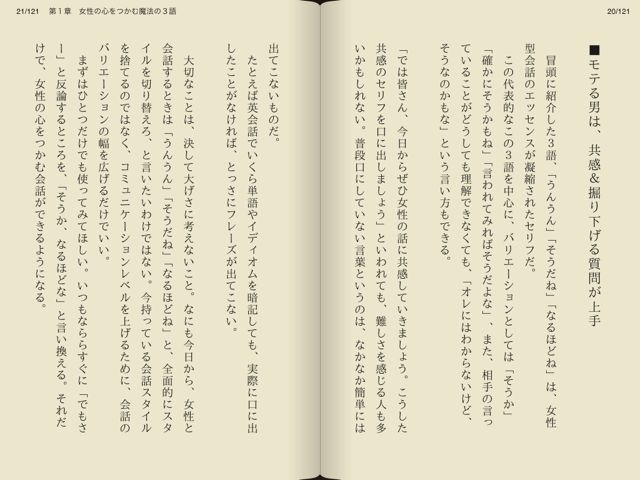 20/121

■モテる男は、共感&掘り下げる質問が上手

冒頭に紹介した3語、「うんうん」「そうだね」「なるほどね」は、女性型会話のエッセンスが凝縮されたセリフだ。

この代表的なこの3語を中心に、バリエーションとしては「そうか」「確かにそうかもね」「言われてみればそうだよな」、また、相手の言っていることがどうしても理解できなくても、「オレにはわからないけど、そうなのかもな」という言い方もできる。

「では皆さん、今日からぜひ女性の話に共感していきましょう。こうした共感のセリフを口に出しましょう」といわれても、難しさを感じる人も多いかもしれない。普段口にしていない言葉というのは、なかなか簡単には

21/121　第1章　女性の心をつかむ魔法の3語

出てこないものだ。

たとえば英会話でいくら単語やイディオムを暗記しても、実際に口に出したことがなければ、とっさにフレーズが出てこない。

大切なことは、決して大げさに考えないこと。なにも今日から、女性と会話するときは「うんうん」「そうだね」「なるほどね」と、全面的にスタイルを切り替えろ、と言いたいわけではない。今持っている会話スタイルを捨てるのではなく、コミュニケーションレベルを上げるために、会話のバリエーションの幅を広げるだけでいい。

まずはひとつだけでも使ってみてほしい。いつもならすぐに「でもさー」と反論するところを、「そうか、なるほどな」と言い換える。それだけで、女性の心をつかむ会話ができるようになる。